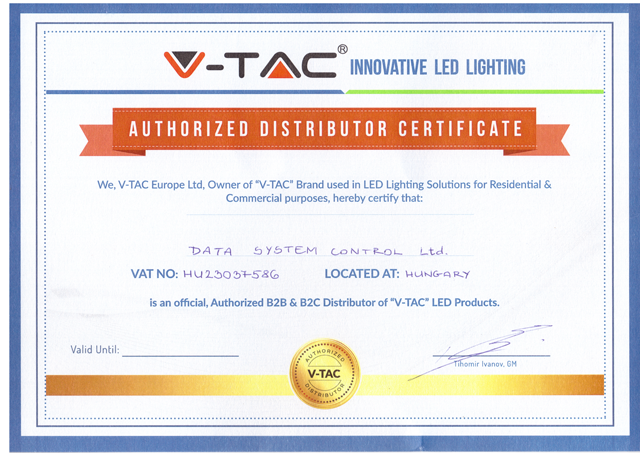 V-TAC® INNOVATIVE LED LIGHTING

AUTHORIZED DISTRIBUTOR CERTIFICATE

We, V-TAC Europe Ltd, Owner of "V-TAC" Brand used in LED Lighting Solutions for Residential & Commercial purposes, hereby certify that:

DATA SYSTEM CONTROL Ltd.

VAT NO: HU23037586 LOCATED AT: HUNGARY

is an official, Authorized B2B & B2C Distributor of "V-TAC" LED Products.

Valid Until:

AUTHORIZED V-TAC DISTRIBUTOR

Tihomir Ivanov, GM